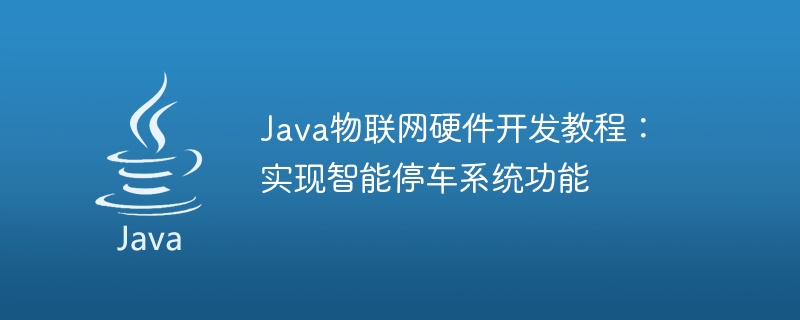 Java

Java物联网硬件开发教程：实现智能停车系统功能